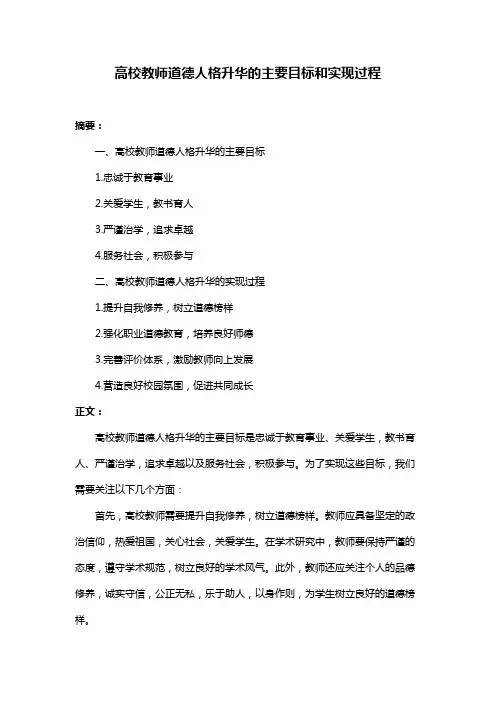 高校教师道德人格升华的主要目标和实现过程

摘要：

一、高校教师道德人格升华的主要目标

1.忠诚于教育事业

2.关爱学生，教书育人

3.严谨治学，追求卓越

4.服务社会，积极参与

二、高校教师道德人格升华的实现过程

1.提升自我修养，树立道德榜样

2.强化职业道德教育，培养良好师德

3.完善评价体系，激励教师向上发展

4.营造良好校园氛围，促进共同成长

正文：

高校教师道德人格升华的主要目标是忠诚于教育事业、关爱学生，教书育人、严谨治学，追求卓越以及服务社会，积极参与。为了实现这些目标，我们需要关注以下几个方面：

首先，高校教师需要提升自我修养，树立道德榜样。教师应具备坚定的政治信仰，热爱祖国，关心社会，关爱学生。在学术研究中，教师要保持严谨的态度，遵守学术规范，树立良好的学术风气。此外，教师还应关注个人的品德修养，诚实守信，公正无私，乐于助人，以身作则，为学生树立良好的道德榜样。